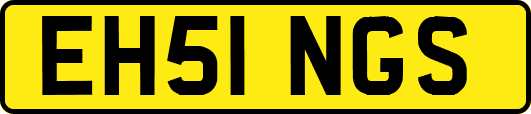 EH51 NGS